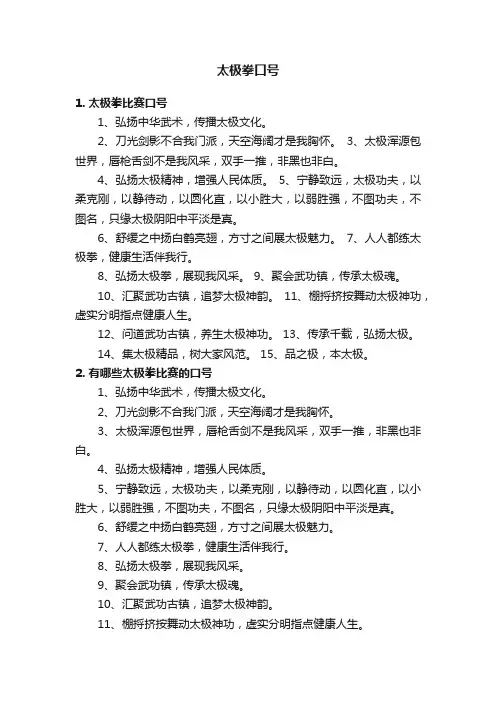 太极拳口号

1. 太极拳比赛口号

1、弘扬中华武术，传播太极文化。

2、刀光剑影不合我门派，天空海阔才是我胸怀。 3、太极浑源包世界，唇枪舌剑不是我风采，双手一推，非黑也非白。

4、弘扬太极精神，增强人民体质。 5、宁静致远，太极功夫，以柔克刚，以静待动，以圆化直，以小胜大，以弱胜强，不图功夫，不图名，只缘太极阴阳中平淡是真。

6、舒缓之中扬白鹤亮翅，方寸之间展太极魅力。 7、人人都练太极拳，健康生活伴我行。

8、弘扬太极拳，展现我风采。 9、聚会武功镇，传承太极魂。

10、汇聚武功古镇，追梦太极神韵。 11、棚捋挤按舞动太极神功，虚实分明指点健康人生。

12、问道武功古镇，养生太极神功。 13、传承千载，弘扬太极。

14、集太极精品，树大家风范。 15、品之极，本太极。

2. 有哪些太极拳比赛的口号

1、弘扬中华武术，传播太极文化。

2、刀光剑影不合我门派，天空海阔才是我胸怀。

3、太极浑源包世界，唇枪舌剑不是我风采，双手一推，非黑也非白。

4、弘扬太极精神，增强人民体质。

5、宁静致远，太极功夫，以柔克刚，以静待动，以圆化直，以小胜大，以弱胜强，不图功夫，不图名，只缘太极阴阳中平淡是真。

6、舒缓之中扬白鹤亮翅，方寸之间展太极魅力。

7、人人都练太极拳，健康生活伴我行。

8、弘扬太极拳，展现我风采。

9、聚会武功镇，传承太极魂。

10、汇聚武功古镇，追梦太极神韵。

11、棚捋挤按舞动太极神功，虚实分明指点健康人生。